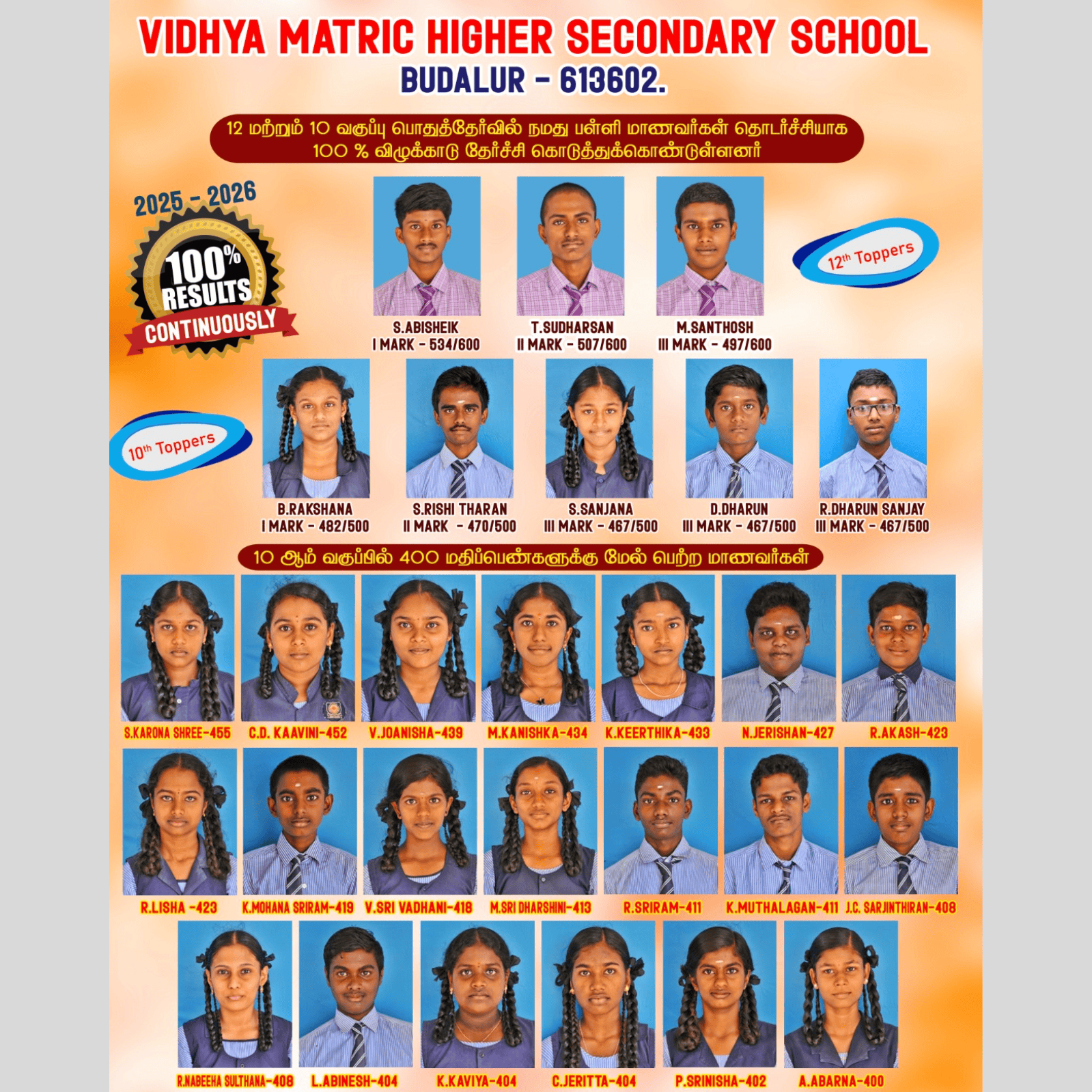 VIDHYA MATRIC HIGHER SECONDARY SCHOOL
BUDALUR - 613602.

12 மற்றும் 10 வகுப்பு பொதுத்தேர்வில் நமது பள்ளி மாணவர்கள் தொடர்ச்சியாக 100 % விழுக்காடு தேர்ச்சி கொடுத்துக்கொண்டுள்ளனர்

2025 - 2026
100%
RESULTS
CONTINUOUSLY

12th Toppers

S.ABISHEIK
I MARK - 534/600

T.SUDHARSAN
II MARK - 507/600

M.SANTHOSH
III MARK - 497/600

10th Toppers

B.RAKSHANA
I MARK - 482/500

S.RISHI THARAN
II MARK - 470/500

S.SANJANA
III MARK - 467/500

D.DHARUN
III MARK - 467/500

R.DHARUN SANJAY
III MARK - 467/500

10 ஆம் வகுப்பில் 400 மதிப்பெண்களுக்கு மேல் பெற்ற மாணவர்கள்

S.KARONA SHREE-455
C.D. KAAVINI-452
V.JOANISHA-439
M.KANISHKA-434
K.KEERTHIKA-433
N.JERISHAN-427
R.AKASH-423

R.LISHA -423
K.MOHANA SRIRAM-419
V.SRI VADHANI-418
M.SRI DHARSHINI-413
R.SRIRAM-411
K.MUTHALAGAN-411
J.C. SARJINTHIRAN-408

R.NABEEHA SULTHANA-408
L.ABINESH-404
K.KAVIYA-404
C.JERITTA-404
P.SRINISHA-402
A.ABARNA-400